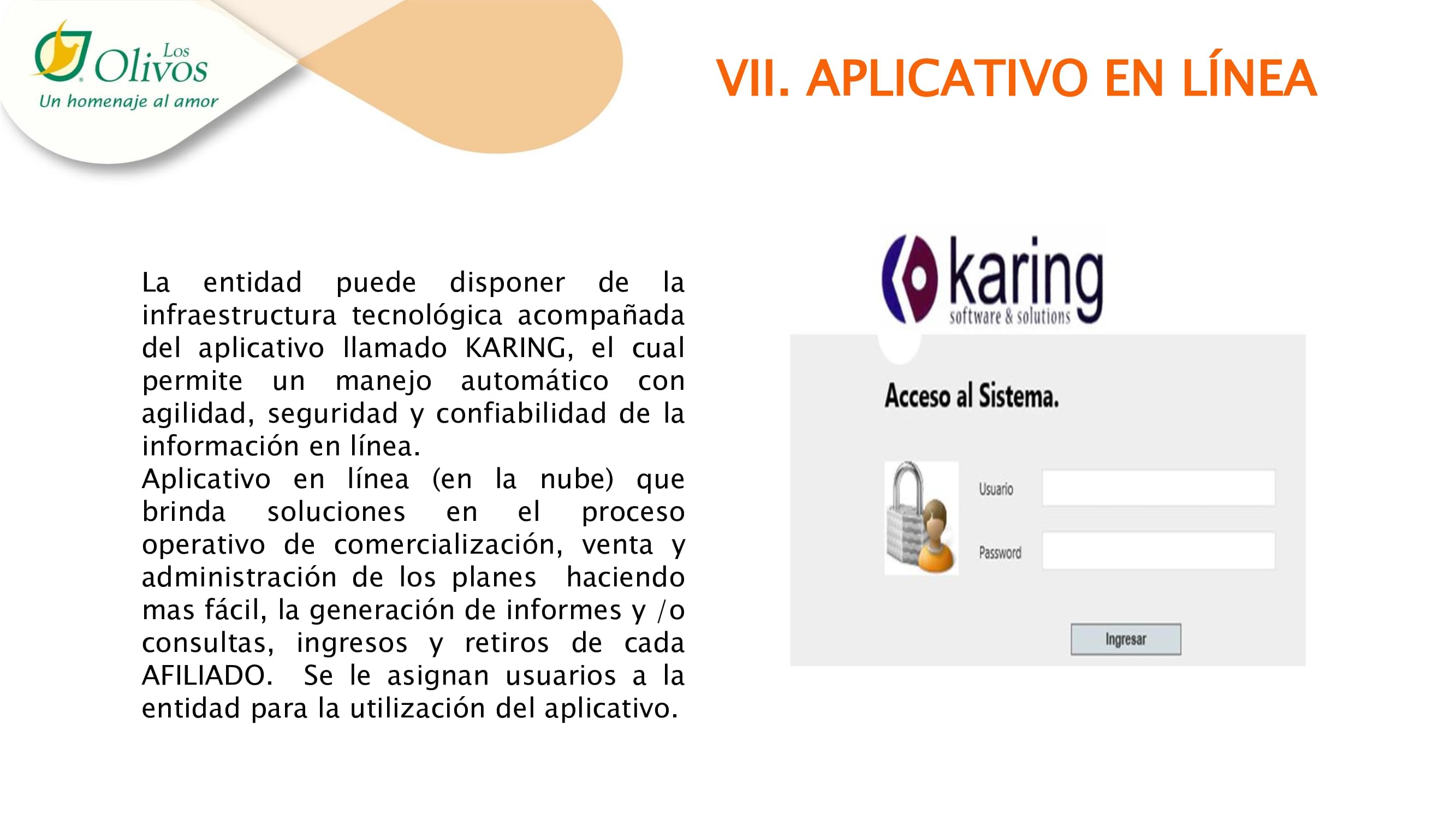 Los Olivos
Un homenaje al amor

VII. APLICATIVO EN LÍNEA

La entidad puede disponer de la infraestructura tecnológica acompañada del aplicativo llamado KARING, el cual permite un manejo automático con agilidad, seguridad y confiabilidad de la información en línea.

Aplicativo en línea (en la nube) que brinda soluciones en el proceso operativo de comercialización, venta y administración de los planes haciendo mas fácil, la generación de informes y /o consultas, ingresos y retiros de cada AFILIADO. Se le asignan usuarios a la entidad para la utilización del aplicativo.

karing
software & solutions

Acceso al Sistema.

Usuario

Password

Ingresar